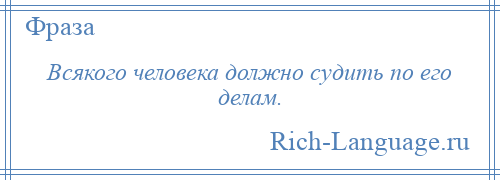 Фраза

Всякого человека должно судить по его делам.

Rich-Language.ru